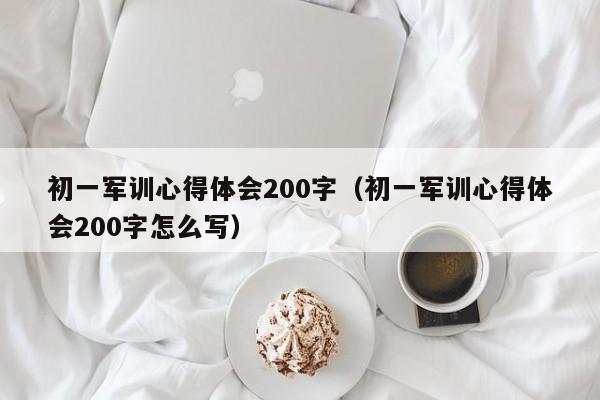 初一军训心得体会200字（初一军训心得体会200字怎么写）